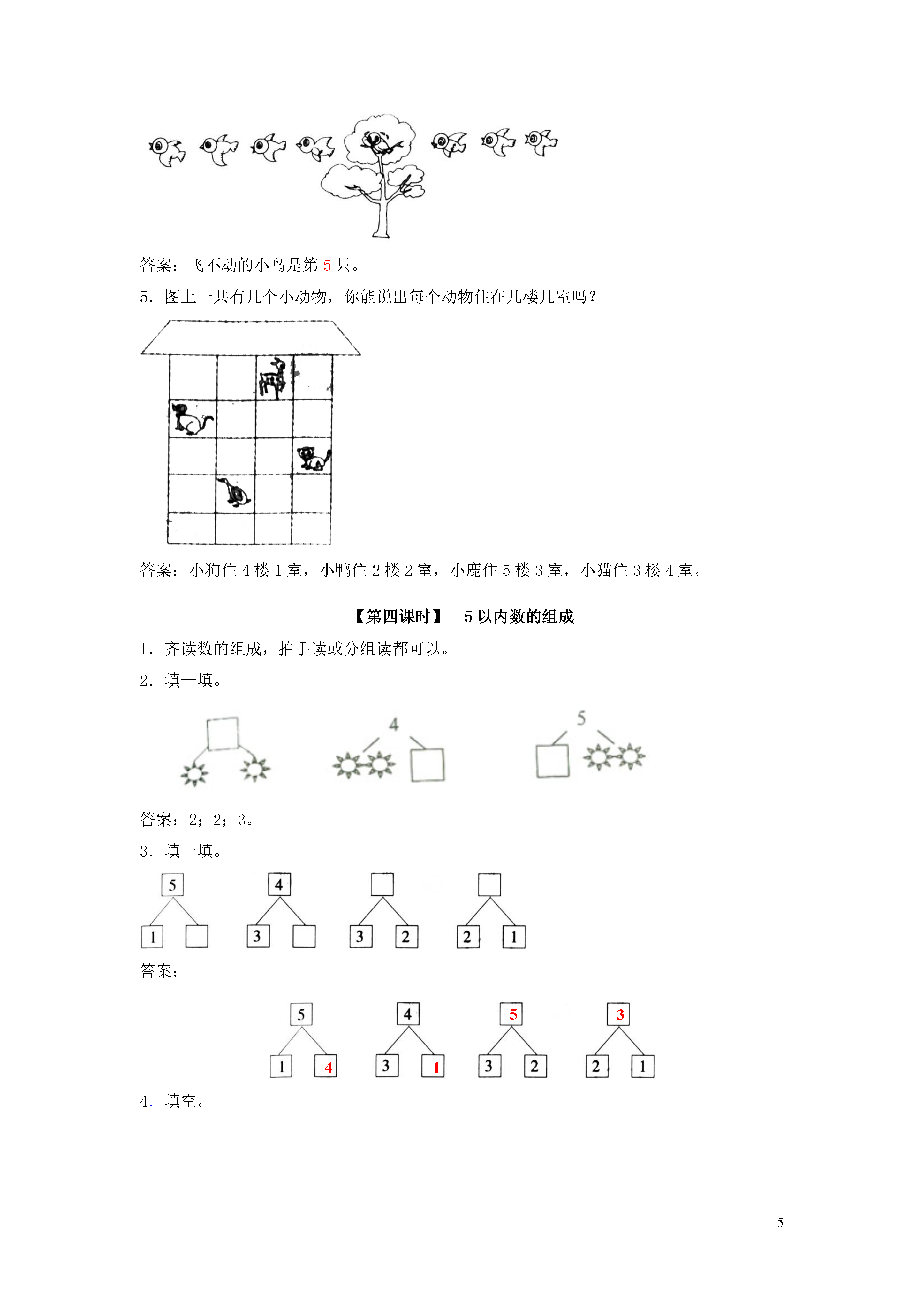 答案：飞不动的小鸟是第 5 只。

5．图上一共有几个小动物，你能说出每个动物住在几楼几室吗？

答案：小狗住 4 楼 1 室，小鸭住 2 楼 2 室，小鹿住 5 楼 3 室，小猫住 3 楼 4 室。

【第四课时】　5 以内数的组成

1．齐读数的组成，拍手读或分组读都可以。

2．填一填。

4

5

答案：2；2；3。

3．填一填。

5
1

4
3

3　2

2　1

答案：

5
1　4

4
3　1

5
3　2

3
2　1

4．填空。

5